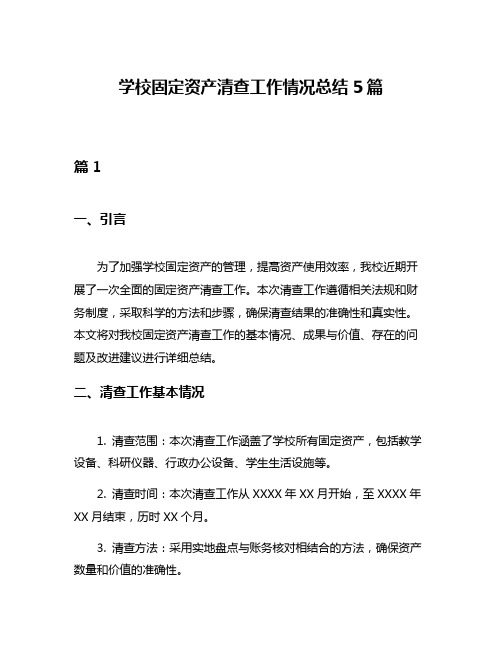 学校固定资产清查工作情况总结 5 篇

篇 1

一、引言

为了加强学校固定资产的管理，提高资产使用效率，我校近期开展了一次全面的固定资产清查工作。本次清查工作遵循相关法规和财务制度，采取科学的方法和步骤，确保清查结果的准确性和真实性。本文将对我校固定资产清查工作的基本情况、成果与价值、存在的问题及改进建议进行详细总结。

二、清查工作基本情况

1. 清查范围：本次清查工作涵盖了学校所有固定资产，包括教学设备、科研仪器、行政办公设备、学生生活设施等。

2. 清查时间：本次清查工作从 XXXX 年 XX 月开始，至 XXXX 年 XX 月结束，历时 XX 个月。

3. 清查方法：采用实地盘点与账务核对相结合的方法，确保资产数量和价值的准确性。